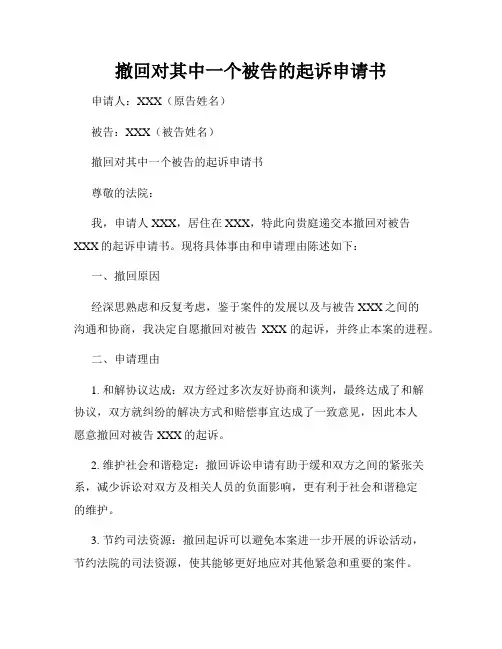 撤回对其中一个被告的起诉申请书

申请人：XXX（原告姓名）

被告：XXX（被告姓名）

撤回对其中一个被告的起诉申请书

尊敬的法院：

我，申请人 XXX，居住在 XXX，特此向贵庭递交本撤回对被告 XXX 的起诉申请书。现将具体事由和申请理由陈述如下：

一、撤回原因

经深思熟虑和反复考虑，鉴于案件的发展以及与被告 XXX 之间的沟通和协商，我决定自愿撤回对被告 XXX 的起诉，并终止本案的进程。

二、申请理由

1. 和解协议达成：双方经过多次友好协商和谈判，最终达成了和解协议，双方就纠纷的解决方式和赔偿事宜达成了一致意见，因此本人愿意撤回对被告 XXX 的起诉。

2. 维护社会和谐稳定：撤回诉讼申请有助于缓和双方之间的紧张关系，减少诉讼对双方及相关人员的负面影响，更有利于社会和谐稳定的维护。

3. 节约司法资源：撤回起诉可以避免本案进一步开展的诉讼活动，节约法院的司法资源，使其能够更好地应对其他紧急和重要的案件。